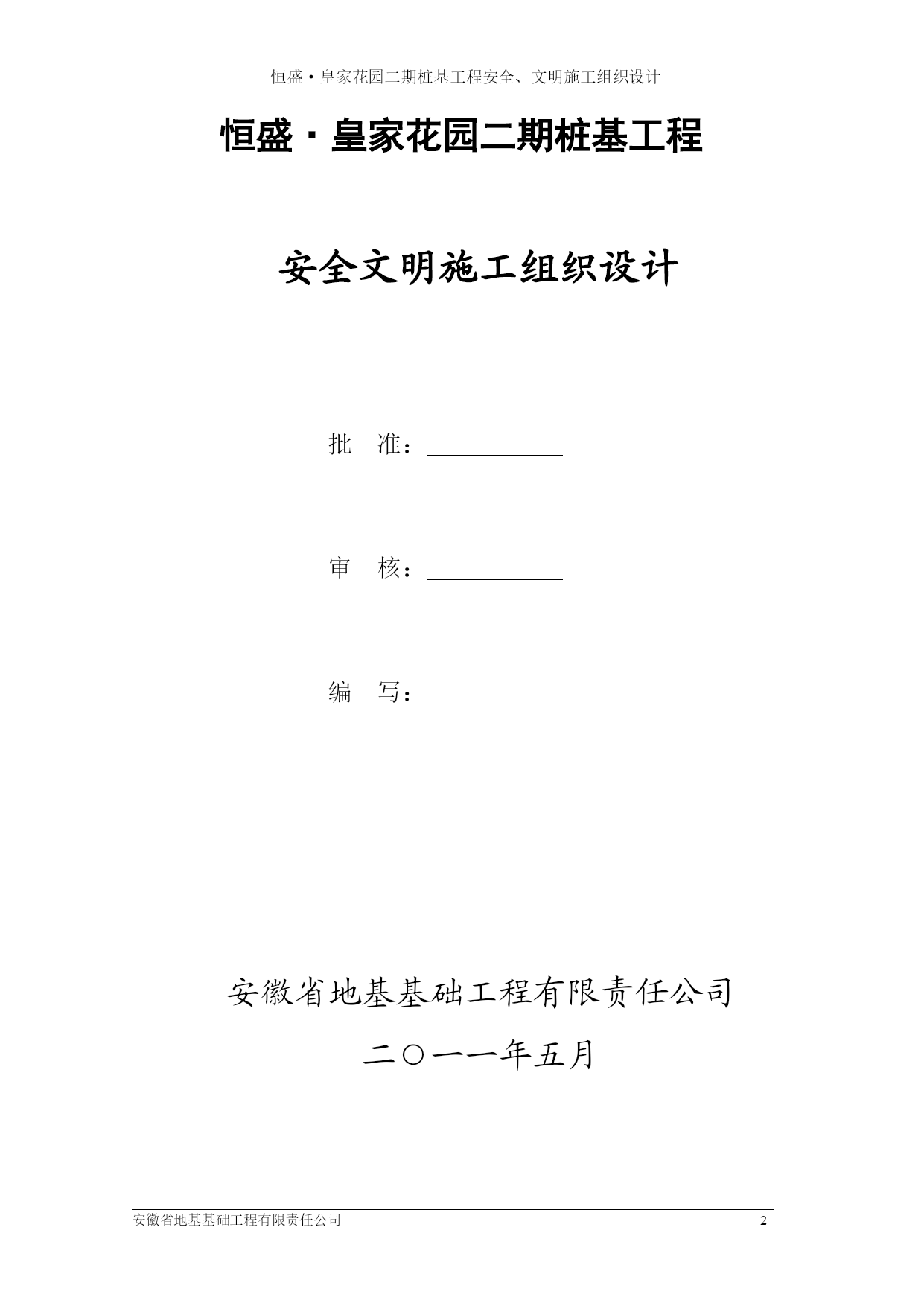 恒盛·皇家花园二期桩基工程安全、文明施工组织设计

恒盛·皇家花园二期桩基工程

安全文明施工组织设计

批　准：

审　核：

编　写：

安徽省地基基础工程有限责任公司

二〇一一年五月

安徽省地基基础工程有限责任公司　2